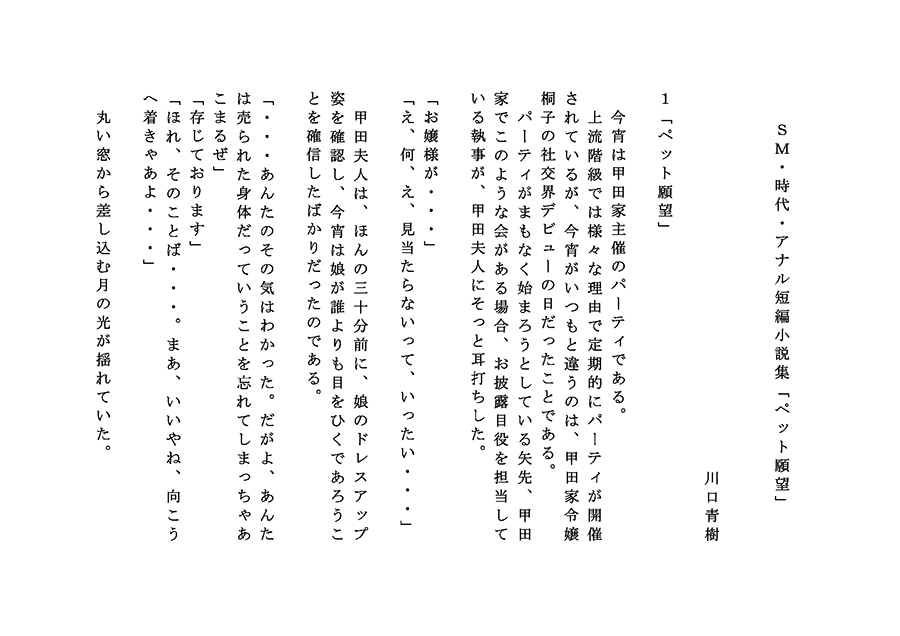 SM・時代・アナル短編小説集「ペット願望」

川口青樹

1「ペット願望」

今宵は甲田家主催のパーティである。
上流階級では様々な理由で定期的にパーティが開催されているが、今宵がいつもと違うのは、甲田家令嬢桐子の社交界デビューの日だったことである。
パーティがまもなく始まろうとしている矢先、甲田家でこのような会がある場合、お披露目役を担当している執事が、甲田夫人にそっと耳打ちした。

「お嬢様が・・・」
「え、何、え、見当たらないって、いったい・・・」

甲田夫人は、ほんの三十分前に、娘のドレスアップ姿を確認し、今宵は娘が誰よりも目をひくであろうことを確信したばかりだったのである。

「・・・あんたのその気はわかった。だがよ、あんたは売られた身体だっていうことを忘れてしまっちゃあこまるぜ」
「存じております」
「ほれ、そのことば・・・。まあ、いいやね、向こうへ着きゃあよ・・・」

丸い窓から差し込む月の光が揺れていた。